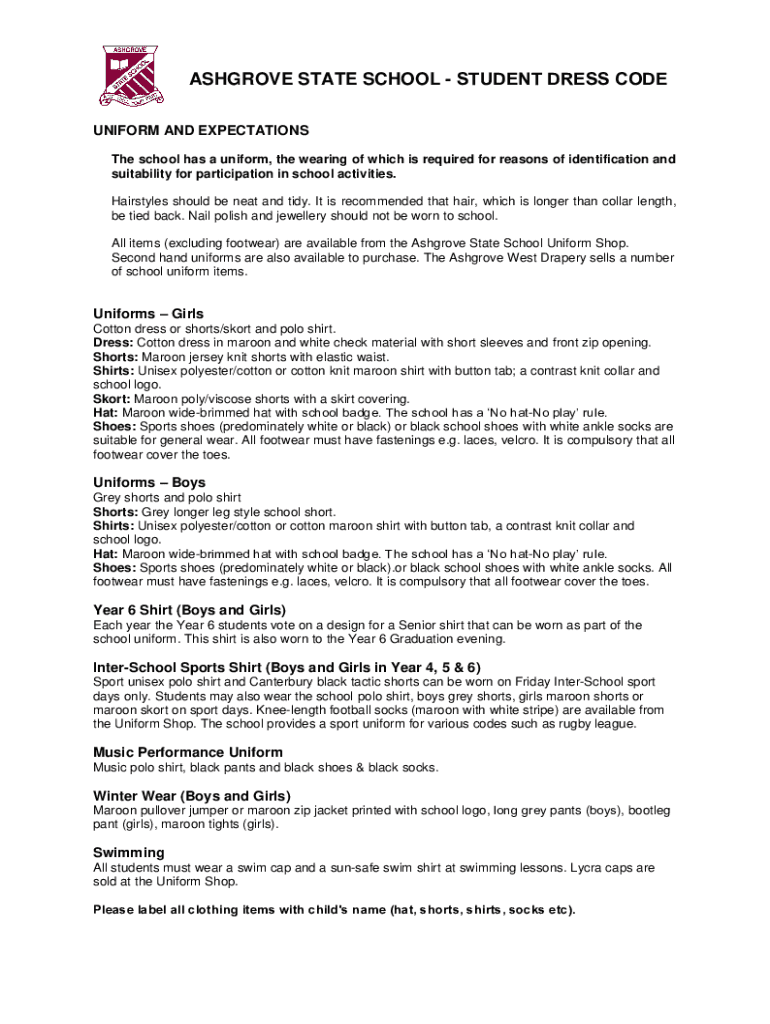 ASHGROVE STATE SCHOOL

ASHGROVE STATE SCHOOL - STUDENT DRESS CODE

UNIFORM AND EXPECTATIONS

The school has a uniform, the wearing of which is required for reasons of identification and suitability for participation in school activities.

Hairstyles should be neat and tidy. It is recommended that hair, which is longer than collar length, be tied back. Nail polish and jewellery should not be worn to school.

All items (excluding footwear) are available from the Ashgrove State School Uniform Shop. Second hand uniforms are also available to purchase. The Ashgrove West Drapery sells a number of school uniform items.

Uniforms – Girls
Cotton dress or shorts/skort and polo shirt.
Dress: Cotton dress in maroon and white check material with short sleeves and front zip opening.
Shorts: Maroon jersey knit shorts with elastic waist.
Shirts: Unisex polyester/cotton or cotton knit maroon shirt with button tab; a contrast knit collar and school logo.
Skort: Maroon poly/viscose shorts with a skirt covering.
Hat: Maroon wide-brimmed hat with school badge. The school has a 'No hat-No play' rule.
Shoes: Sports shoes (predominately white or black) or black school shoes with white ankle socks are suitable for general wear. All footwear must have fastenings e.g. laces, velcro. It is compulsory that all footwear cover the toes.

Uniforms – Boys
Grey shorts and polo shirt
Shorts: Grey longer leg style school short.
Shirts: Unisex polyester/cotton or cotton maroon shirt with button tab, a contrast knit collar and school logo.
Hat: Maroon wide-brimmed hat with school badge. The school has a 'No hat-No play' rule.
Shoes: Sports shoes (predominately white or black).or black school shoes with white ankle socks. All footwear must have fastenings e.g. laces, velcro. It is compulsory that all footwear cover the toes.

Year 6 Shirt (Boys and Girls)
Each year the Year 6 students vote on a design for a Senior shirt that can be worn as part of the school uniform. This shirt is also worn to the Year 6 Graduation evening.

Inter-School Sports Shirt (Boys and Girls in Year 4, 5 & 6)
Sport unisex polo shirt and Canterbury black tactic shorts can be worn on Friday Inter-School sport days only. Students may also wear the school polo shirt, boys grey shorts, girls maroon shorts or maroon skort on sport days. Knee-length football socks (maroon with white stripe) are available from the Uniform Shop. The school provides a sport uniform for various codes such as rugby league.

Music Performance Uniform
Music polo shirt, black pants and black shoes & black socks.

Winter Wear (Boys and Girls)
Maroon pullover jumper or maroon zip jacket printed with school logo, long grey pants (boys), bootleg pant (girls), maroon tights (girls).

Swimming
All students must wear a swim cap and a sun-safe swim shirt at swimming lessons. Lycra caps are sold at the Uniform Shop.

Please label all clothing items with child's name (hat, shorts, shirts, socks etc).